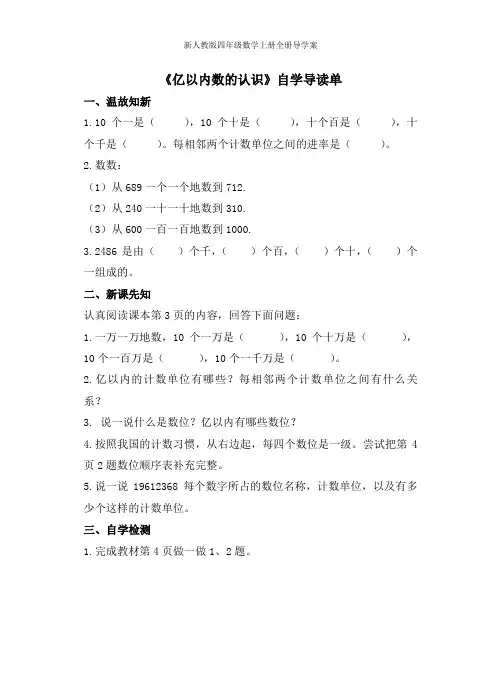 新人教版四年级数学上册全册导学案

《亿以内数的认识》自学导读单

一、温故知新

1.10 个一是（　　），10 个十是（　　），十个百是（　　），十个千是（　　）。每相邻两个计数单位之间的进率是（　　）。

2.数数：

（1）从 689 一个一个地数到 712.

（2）从 240 一十一十地数到 310.

（3）从 600 一百一百地数到 1000.

3.2486 是由（　　）个千，（　　）个百，（　　）个十，（　　）个一组成的。

二、新课先知

认真阅读课本第 3 页的内容，回答下面问题：

1.一万一万地数，10 个一万是（　　），10 个十万是（　　），10 个一百万是（　　），10 个一千万是（　　）。

2.亿以内的计数单位有哪些？每相邻两个计数单位之间有什么关系？

3. 说一说什么是数位？亿以内有哪些数位？

4.按照我国的计数习惯，从右边起，每四个数位是一级。尝试把第 4 页 2 题数位顺序表补充完整。

5.说一说 19612368 每个数字所占的数位名称，计数单位，以及有多少个这样的计数单位。

三、自学检测

1.完成教材第 4 页做一做 1、2 题。